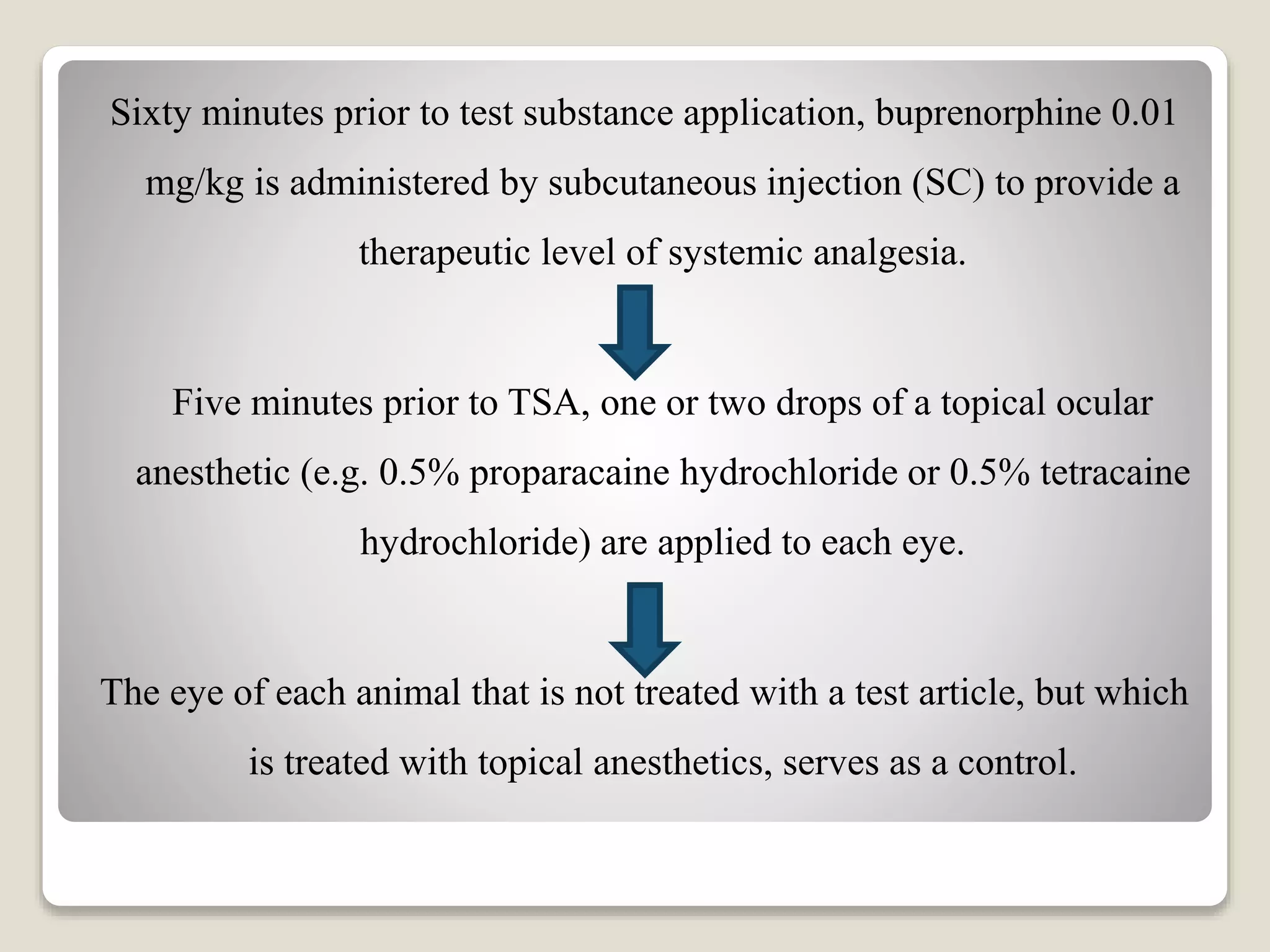 Sixty minutes prior to test substance application, buprenorphine 0.01 mg/kg is administered by subcutaneous injection (SC) to provide a therapeutic level of systemic analgesia.

Five minutes prior to TSA, one or two drops of a topical ocular anesthetic (e.g. 0.5% proparacaine hydrochloride or 0.5% tetracaine hydrochloride) are applied to each eye.

The eye of each animal that is not treated with a test article, but which is treated with topical anesthetics, serves as a control.